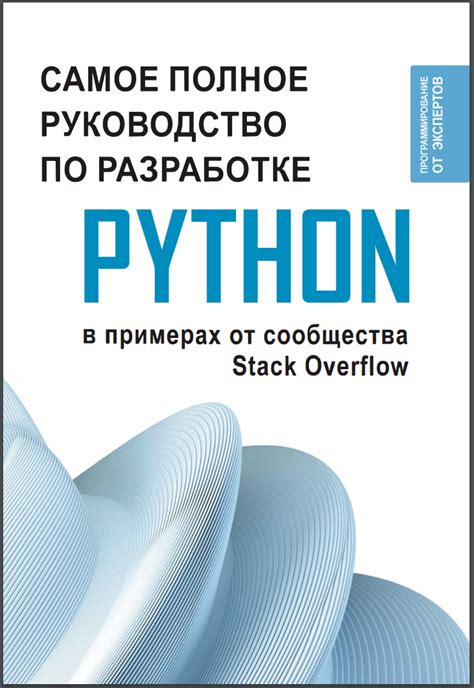 САМОЕ ПОЛНОЕ РУКОВОДСТВО ПО РАЗРАБОТКЕ

ПРОГРАММИРОВАНИЕ ОТ ЭКСПЕРТОВ

PYTHON

в примерах от сообщества Stack Overflow